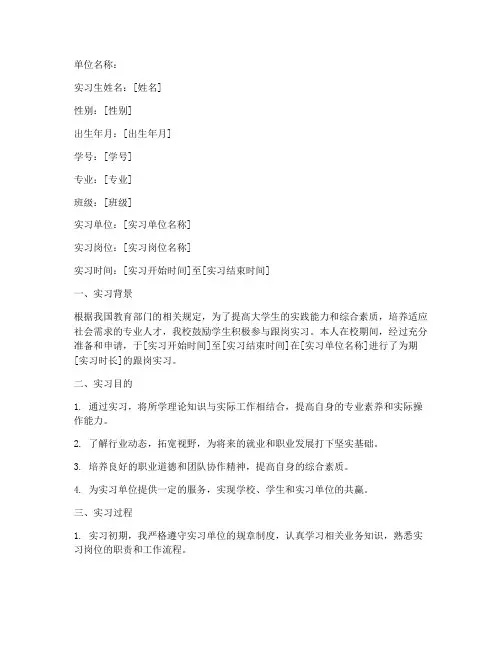 单位名称：

实习生姓名：[姓名]

性别：[性别]

出生年月：[出生年月]

学号：[学号]

专业：[专业]

班级：[班级]

实习单位：[实习单位名称]

实习岗位：[实习岗位名称]

实习时间：[实习开始时间]至[实习结束时间]

一、实习背景

根据我国教育部门的相关规定，为了提高大学生的实践能力和综合素质，培养适应社会需求的专业人才，我校鼓励学生积极参与跟岗实习。本人在校期间，经过充分准备和申请，于[实习开始时间]至[实习结束时间]在[实习单位名称]进行了为期[实习时长]的跟岗实习。

二、实习目的

1. 通过实习，将所学理论知识与实际工作相结合，提高自身的专业素养和实际操作能力。

2. 了解行业动态，拓宽视野，为将来的就业和职业发展打下坚实基础。

3. 培养良好的职业道德和团队协作精神，提高自身的综合素质。

4. 为实习单位提供一定的服务，实现学校、学生和实习单位的共赢。

三、实习过程

1. 实习初期，我严格遵守实习单位的规章制度，认真学习相关业务知识，熟悉实习岗位的职责和工作流程。